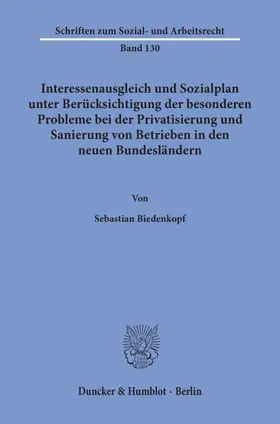 Schriften zum Sozial- und Arbeitsrecht

Band 130

Interessenausgleich und Sozialplan unter Berücksichtigung der besonderen Probleme bei der Privatisierung und Sanierung von Betrieben in den neuen Bundesländern

Von

Sebastian Biedenkopf

Duncker & Humblot · Berlin